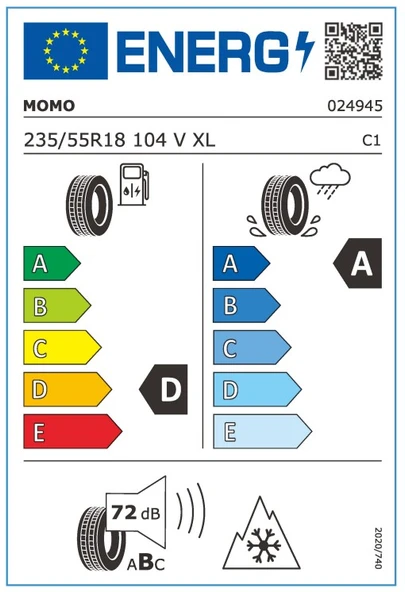 ENERG

MOMO 024945

235/55R18 104 V XL C1

A
B
C
D
E

D

A
B
C
D
E

A

72 dB

ABC

2020/740